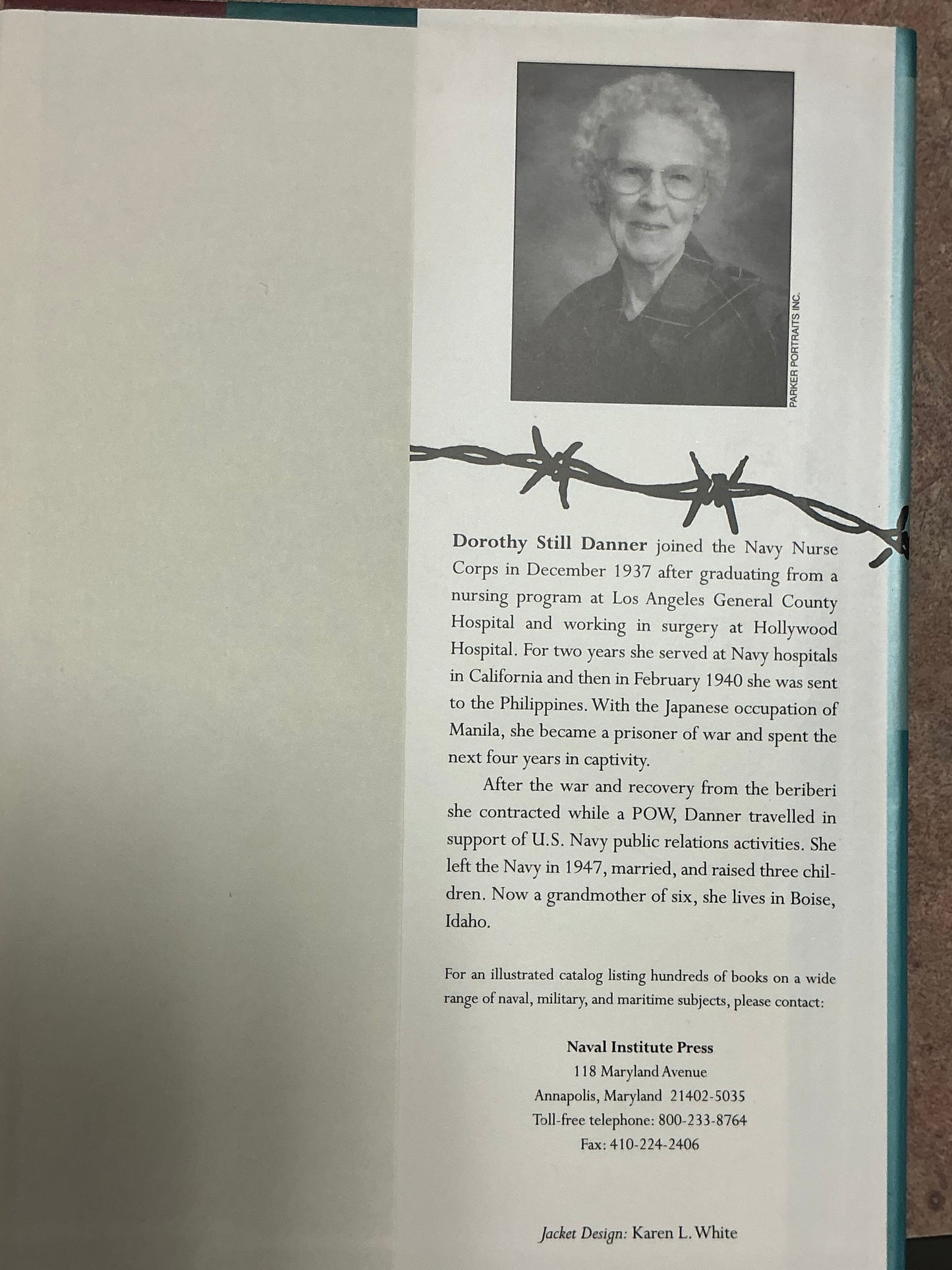 PARKER PORTRAITS INC.

Dorothy Still Danner joined the Navy Nurse Corps in December 1937 after graduating from a nursing program at Los Angeles General County Hospital and working in surgery at Hollywood Hospital. For two years she served at Navy hospitals in California and then in February 1940 she was sent to the Philippines. With the Japanese occupation of Manila, she became a prisoner of war and spent the next four years in captivity.

After the war and recovery from the beriberi she contracted while a POW, Danner travelled in support of U.S. Navy public relations activities. She left the Navy in 1947, married, and raised three children. Now a grandmother of six, she lives in Boise, Idaho.

For an illustrated catalog listing hundreds of books on a wide range of naval, military, and maritime subjects, please contact:

Naval Institute Press
118 Maryland Avenue
Annapolis, Maryland 21402-5035
Toll-free telephone: 800-233-8764
Fax: 410-224-2406

Jacket Design: Karen L. White